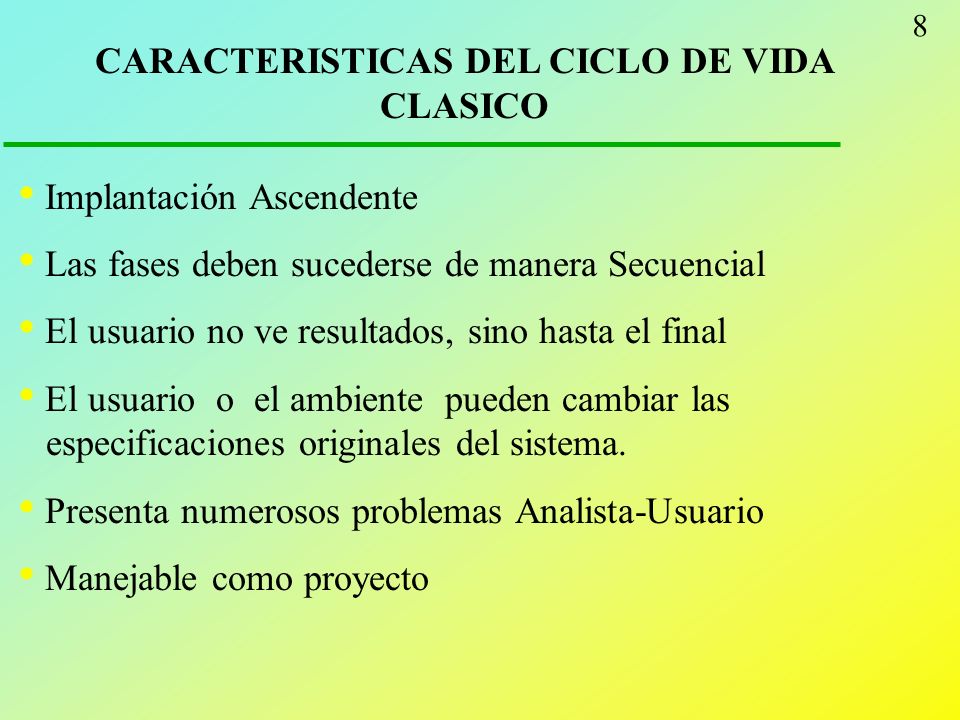 8

CARACTERISTICAS DEL CICLO DE VIDA CLASICO

• Implantación Ascendente
• Las fases deben sucederse de manera Secuencial
• El usuario no ve resultados, sino hasta el final
• El usuario o el ambiente pueden cambiar las especificaciones originales del sistema.
• Presenta numerosos problemas Analista-Usuario
• Manejable como proyecto